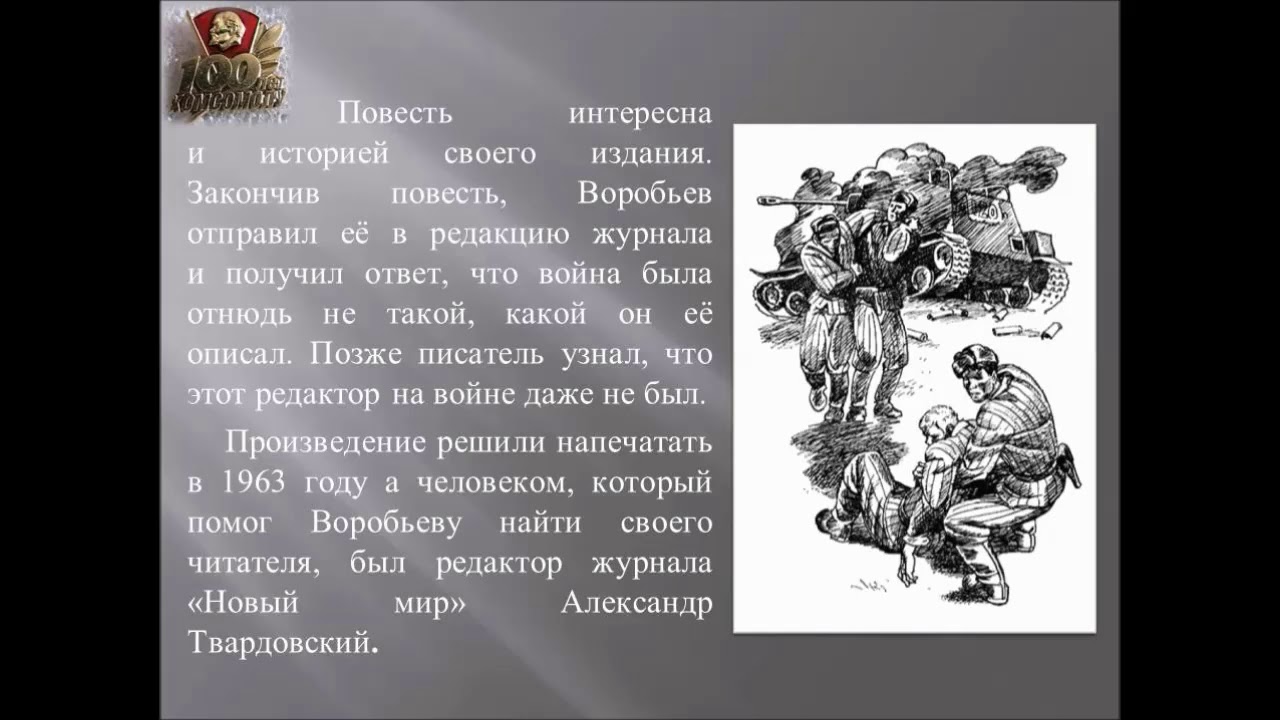 100 лет комсомолу

Повесть интересна и историей своего издания. Закончив повесть, Воробьев отправил её в редакцию журнала и получил ответ, что война была отнюдь не такой, какой он её описал. Позже писатель узнал, что этот редактор на войне даже не был.

Произведение решили напечатать в 1963 году а человеком, который помог Воробьеву найти своего читателя, был редактор журнала «Новый мир» Александр Твардовский.